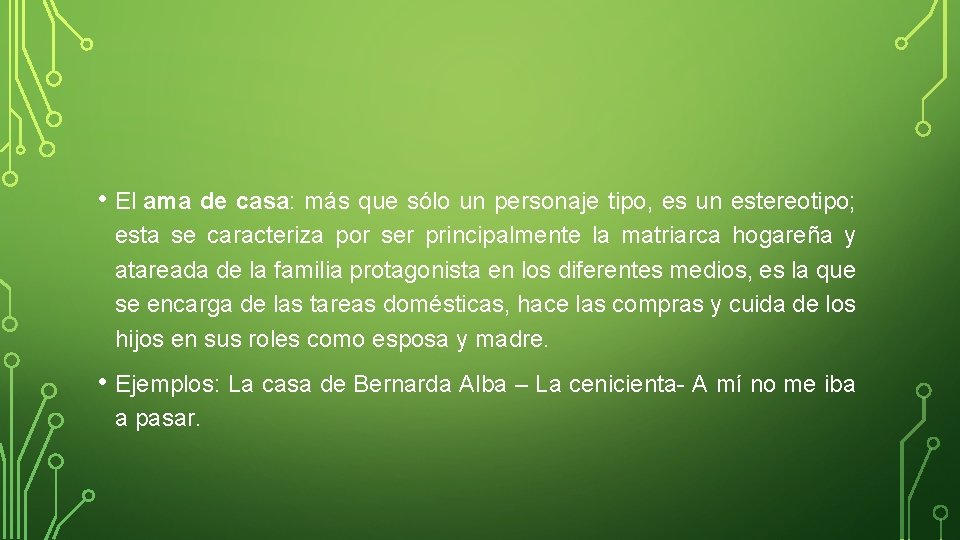 • El ama de casa: más que sólo un personaje tipo, es un estereotipo; esta se caracteriza por ser principalmente la matriarca hogareña y atareada de la familia protagonista en los diferentes medios, es la que se encarga de las tareas domésticas, hace las compras y cuida de los hijos en sus roles como esposa y madre.

• Ejemplos: La casa de Bernarda Alba – La cenicienta- A mí no me iba a pasar.